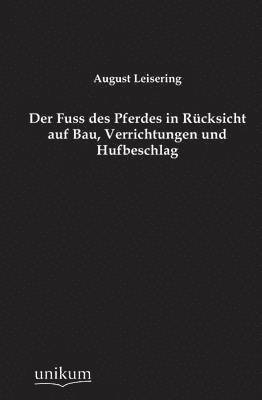 August Leisering

Der Fuss des Pferdes in Rücksicht auf Bau, Verrichtungen und Hufbeschlag

unikum